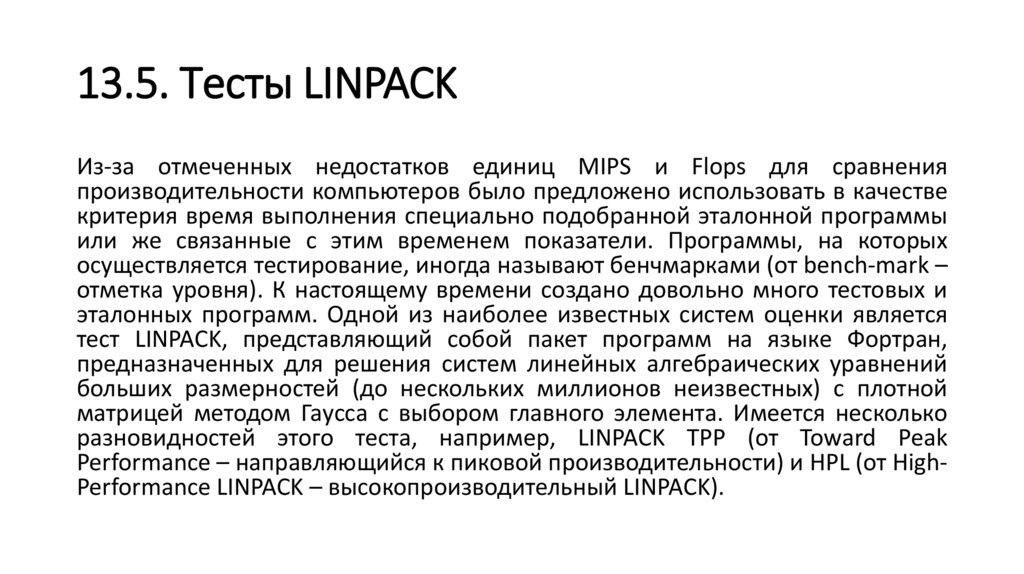 13.5. Тесты LINPACK

Из-за отмеченных недостатков единиц MIPS и Flops для сравнения производительности компьютеров было предложено использовать в качестве критерия время выполнения специально подобранной эталонной программы или же связанные с этим временем показатели. Программы, на которых осуществляется тестирование, иногда называют бенчмарками (от bench-mark – отметка уровня). К настоящему времени создано довольно много тестовых и эталонных программ. Одной из наиболее известных систем оценки является тест LINPACK, представляющий собой пакет программ на языке Фортран, предназначенных для решения систем линейных алгебраических уравнений больших размерностей (до нескольких миллионов неизвестных) с плотной матрицей методом Гаусса с выбором главного элемента. Имеется несколько разновидностей этого теста, например, LINPACK TPP (от Toward Peak Performance – направляющийся к пиковой производительности) и HPL (от High-Performance LINPACK – высокопроизводительный LINPACK).